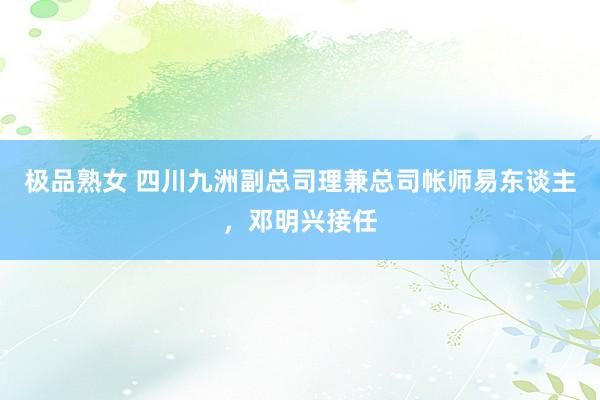 极品熟女 四川九洲副总司理兼总司帐师易东谈主，邓明兴接任